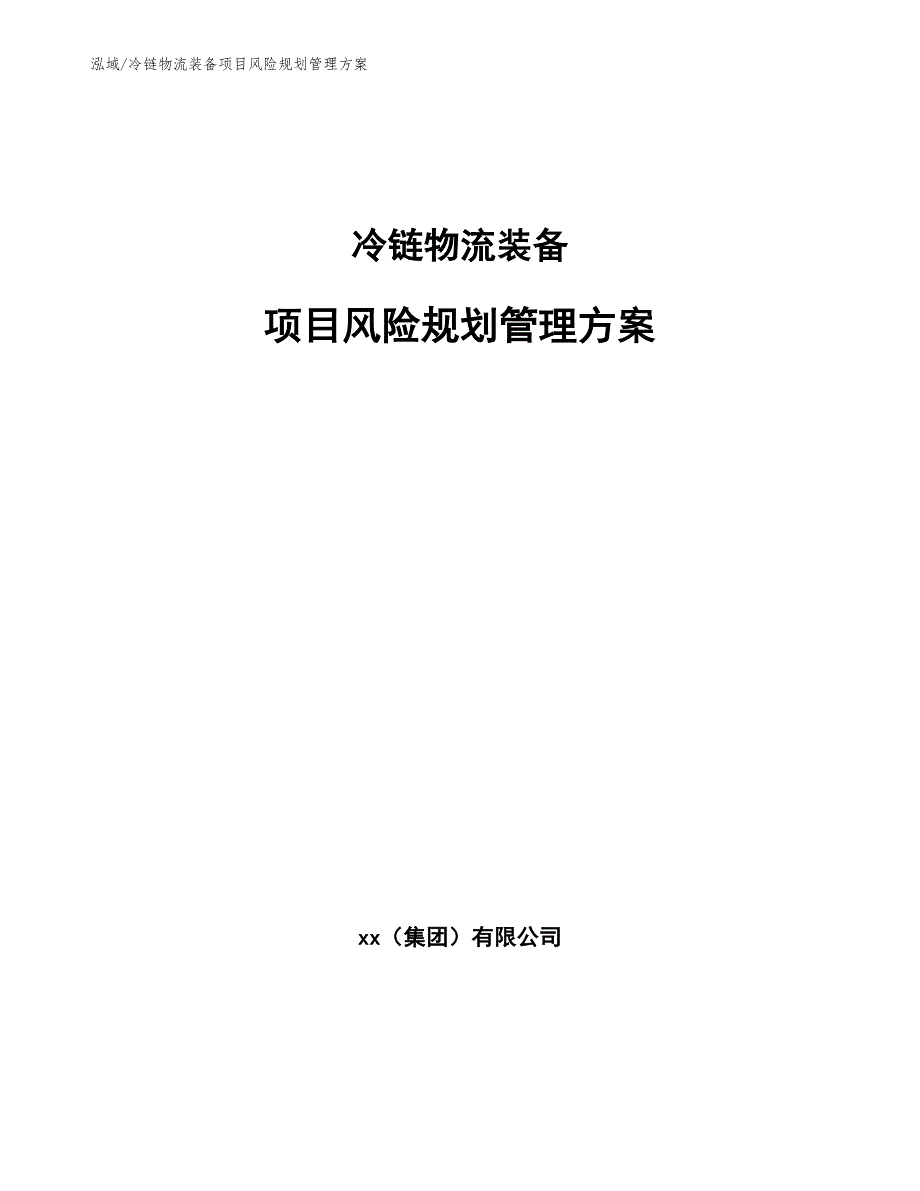 泓域/冷链物流装备项目风险规划管理方案

冷链物流装备

项目风险规划管理方案

xx（集团）有限公司